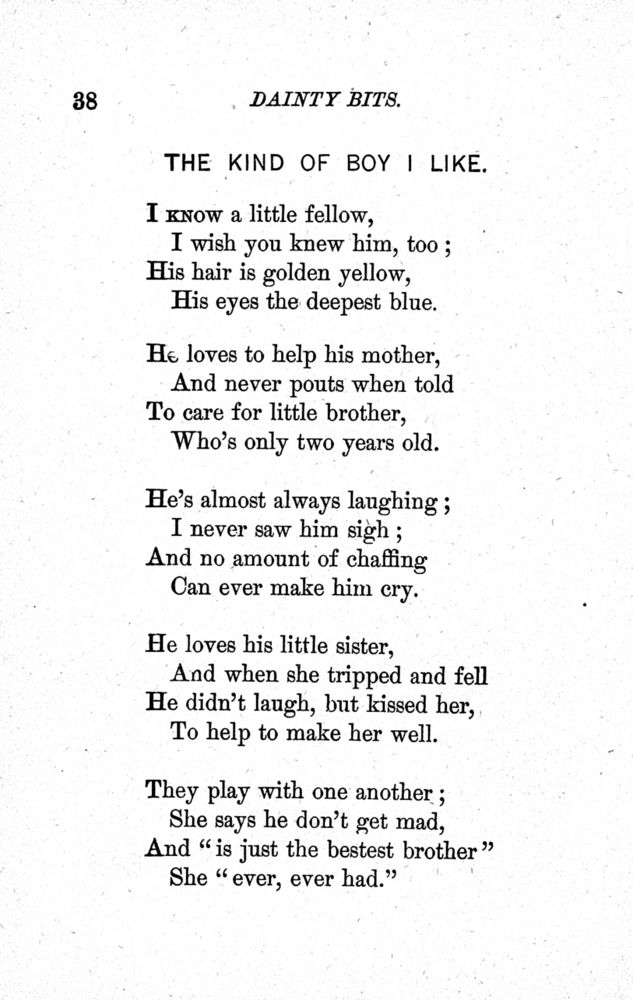 38 DAINTY BITS.

THE KIND OF BOY I LIKE.

I KNOW a little fellow,
I wish you knew him, too;
His hair is golden yellow,
His eyes the deepest blue.

He loves to help his mother,
And never pouts when told
To care for little brother,
Who's only two years old.

He's almost always laughing;
I never saw him sigh;
And no amount of chaffing
Can ever make him cry.

He loves his little sister,
And when she tripped and fell
He didn't laugh, but kissed her,
To help to make her well.

They play with one another;
She says he don't get mad,
And "is just the bestest brother"
She "ever, ever had."